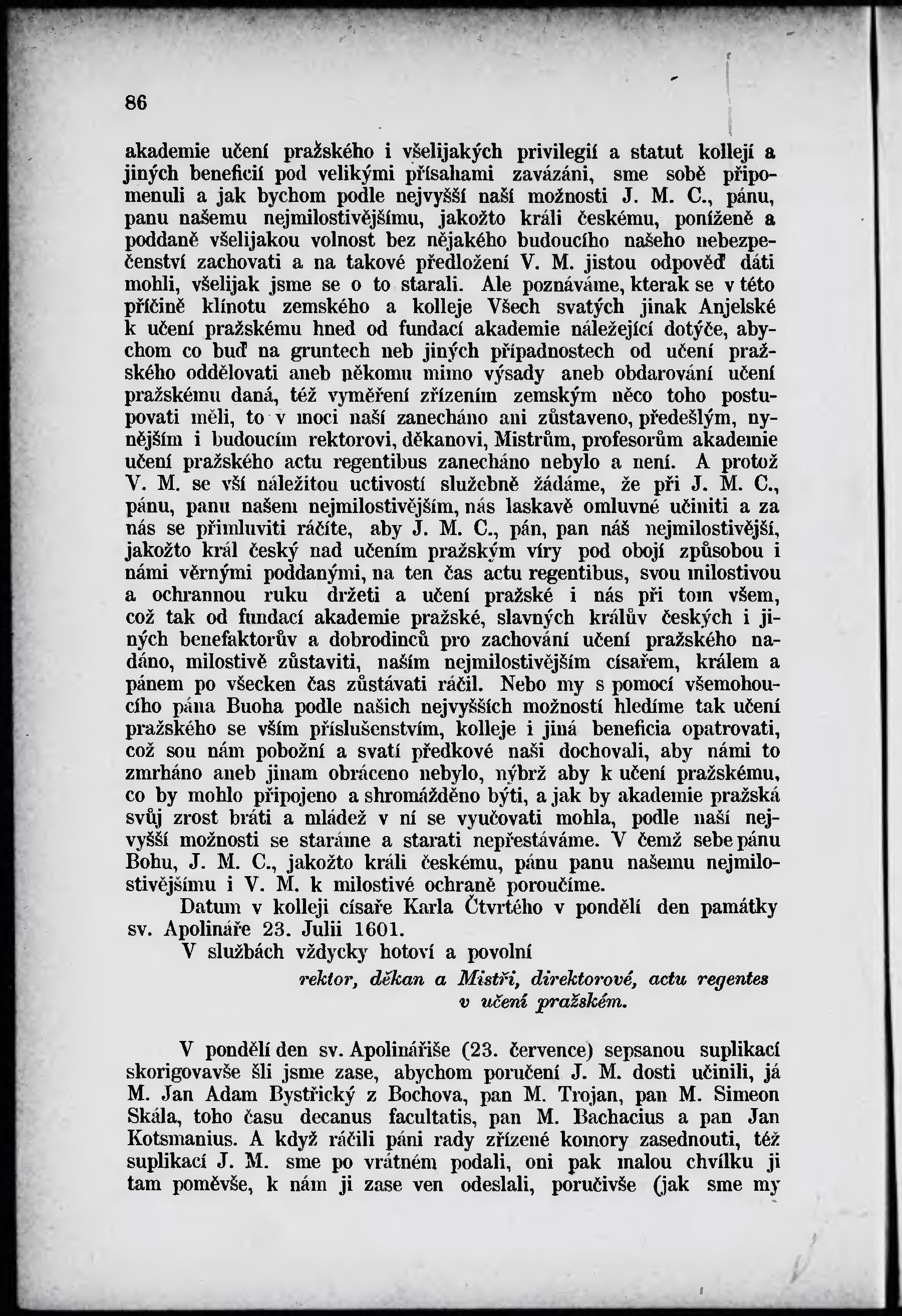 86

akademie učení pražského i všelijakých privilegií a statut kollejí a jiných beneficií pod velikými přísahami zavázáni, sme sobě připomenuli a jak bychom podle nejvyšší naší možnosti J. M. C., pánu, panu našemu nejmilostivějšímu, jakožto králi českému, poníženě a poddaně všelijakou volnost bez nějakého budoucího našeho nebezpečenství zachovati a na takové předložení V. M. jistou odpověď dáti mohli, všelijak jsme se o to starali. Ale poznáváme, kterak se v této příčině klínotu zemského a kolleje Všech svatých jinak Anjelské k učení pražskému hned od fundací akademie náležející dotýče, abychom co buď na gruntech neb jiných případnostech od učení pražského oddělovati aneb někomu mimo výsady aneb obdarování učení pražskému daná, též vyměření zřízením zemským něco toho postupovati měli, to v moci naší zanecháno ani zůstaveno, předešlým, nynějším i budoucím rektorovi, děkanovi, Mistrům, profesorům akademie učení pražského actu regentibus zanecháno nebylo a není. A protož V. M. se vší náležitou uctivostí služebně žádáme, že při J. M. C., pánu, panu našem nejmilostivějším, nás laskavě omluvné učiniti a za nás se přimluviti ráčíte, aby J. M. C., pán, pan náš nejmilostivější, jakožto král český nad učením pražským víry pod obojí způsobou i námi věrnými poddanými, na ten čas actu regentibus, svou milostivou a ochrannou ruku držeti a učení pražské i nás při tom všem, což tak od fundací akademie pražské, slavných králův českých i jiných benefaktorův a dobrodinců pro zachování učení pražského nadáno, milostivě zůstaviti, naším nejmilostivějším císařem, králem a pánem po všecken čas zůstávati ráčil. Nebo my s pomocí všemohoucího pána Buoha podle našich nejvyšších možností hledíme tak učení pražského se vším příslušenstvím, kolleje i jiná beneficia opatrovati, což sou nám pobožní a svatí předkové naši dochovali, aby námi to zmrháno aneb jinam obráceno nebylo, nýbrž aby k učení pražskému, co by mohlo připojeno a shromážděno býti, a jak by akademie pražská svůj zrost bráti a mládež v ní se vyučovati mohla, podle naší nejvyšší možnosti se staráme a starati nepřestáváme. V čemž sebe pánu Bohu, J. M. C., jakožto králi českému, pánu panu našemu nejmilostivějšímu i V. M. k milostivé ochraně poroučíme.

Datum v kolleji císaře Karla Čtvrtého v pondělí den památky sv. Apolináře 23. Julii 1601.

V službách vždycky hotoví a povolní

rektor, děkan a Mistři, direktorové, actu regentes v učení pražském.

V pondělí den sv. Apolinářiše (23. července) sepsanou suplikací skorigovavše šli jsme zase, abychom poručení J. M. dosti učinili, já M. Jan Adam Bystřický z Bochova, pan M. Trojan, pan M. Simeon Skála, toho času decanus facultatis, pan M. Bachacius a pan Jan Kotsmanius. A když ráčili páni rady zřízené komory zasednouti, též suplikací J. M. sme po vrátném podali, oni pak malou chvílku ji tam poměvše, k nám ji zase ven odeslali, poručivše (jak sme my